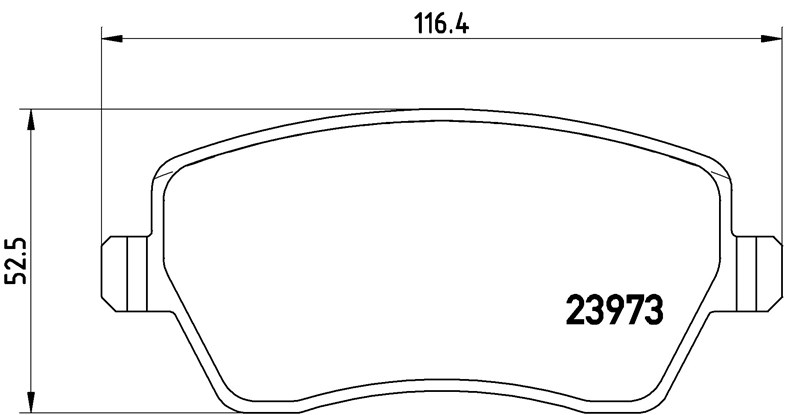 116.4

52.5

23973